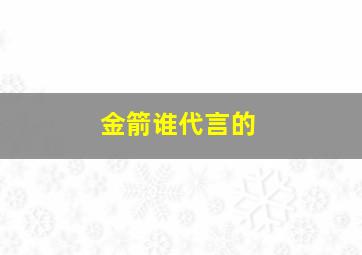 金箭谁代言的